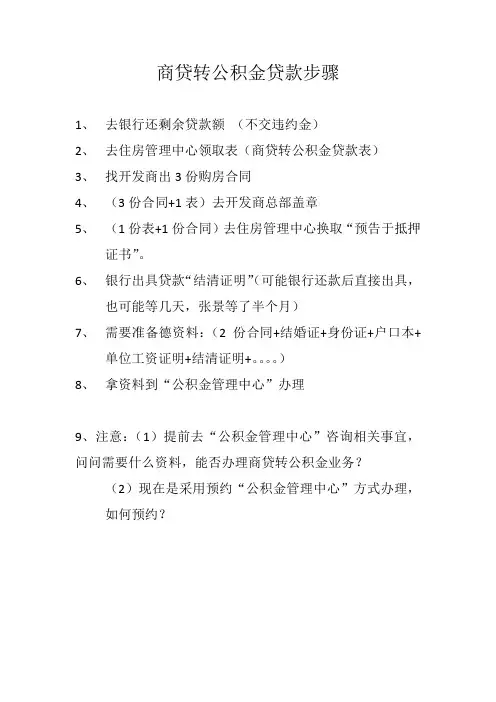 商贷转公积金贷款步骤

1、 去银行还剩余贷款额 （不交违约金）

2、 去住房管理中心领取表（商贷转公积金贷款表）

3、 找开发商出 3 份购房合同

4、 （3 份合同+1 表）去开发商总部盖章

5、 （1 份表+1 份合同）去住房管理中心换取“预告于抵押证书”。

6、 银行出具贷款“结清证明”(可能银行还款后直接出具，也可能等几天，张景等了半个月）

7、 需要准备德资料：（2 份合同+结婚证+身份证+户口本+单位工资证明+结清证明+。。。。）

8、 拿资料到“公积金管理中心”办理

9、注意：（1）提前去“公积金管理中心”咨询相关事宜，问问需要什么资料，能否办理商贷转公积金业务？

（2）现在是采用预约“公积金管理中心”方式办理，如何预约？